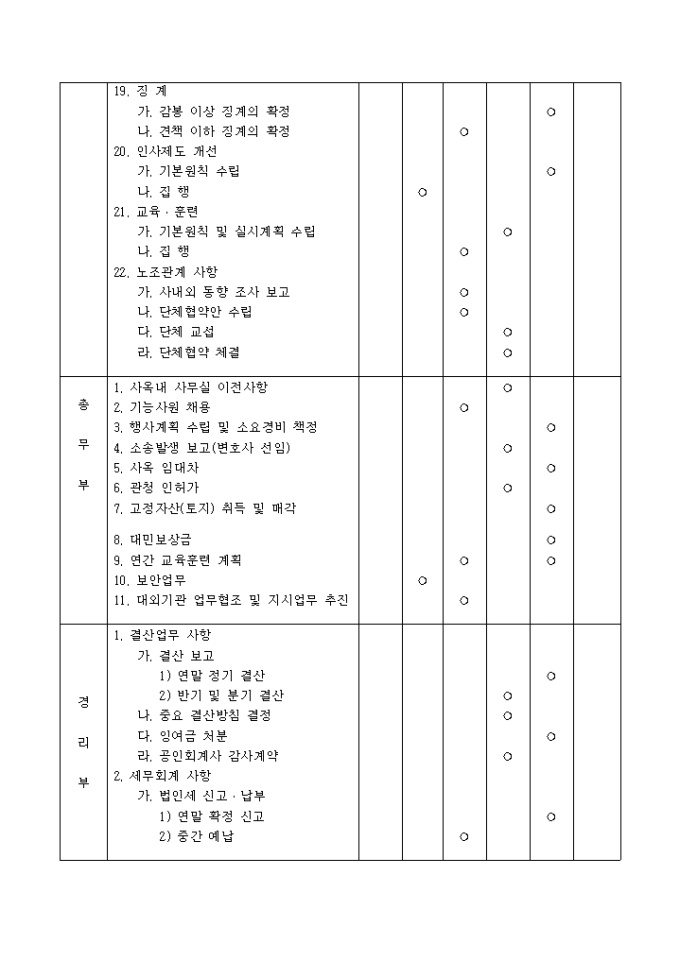 | | | | | | | | |
|---|---|---|---|---|---|---|---|
| | 19. 징 계 | | | | | | |
| | 가. 감봉 이상 징계의 확정 | | | | | ○ | |
| | 나. 견책 이하 징계의 확정 | | | ○ | | | |
| | 20. 인사제도 개선 | | | | | | |
| | 가. 기본원칙 수립 | | | | | ○ | |
| | 나. 집 행 | | ○ | | | | |
| | 21. 교육 · 훈련 | | | | | | |
| | 가. 기본원칙 및 실시계획 수립 | | | | ○ | | |
| | 나. 집 행 | | | ○ | | | |
| | 22. 노조관계 사항 | | | | | | |
| | 가. 사내외 동향 조사 보고 | | | ○ | | | |
| | 나. 단체협약안 수립 | | | ○ | | | |
| | 다. 단체 교섭 | | | | ○ | | |
| | 라. 단체협약 체결 | | | | ○ | | |
| 총 무 부 | 1. 사옥내 사무실 이전사항 | | | | ○ | | |
| | 2. 기능사원 채용 | | | ○ | | | |
| | 3. 행사계획 수립 및 소요경비 책정 | | | | | ○ | |
| | 4. 소송발생 보고(변호사 선임) | | | | ○ | | |
| | 5. 사옥 임대차 | | | | | ○ | |
| | 6. 관청 인허가 | | | | ○ | | |
| | 7. 고정자산(토지) 취득 및 매각 | | | | | ○ | |
| | 8. 대민보상금 | | | | | ○ | |
| | 9. 연간 교육훈련 계획 | | | ○ | | ○ | |
| | 10. 보안업무 | | ○ | | | | |
| | 11. 대외기관 업무협조 및 지시업무 추진 | | | ○ | | | |
| 경 리 부 | 1. 결산업무 사항 | | | | | | |
| | 가. 결산 보고 | | | | | | |
| | 1) 연말 정기 결산 | | | | | ○ | |
| | 2) 반기 및 분기 결산 | | | | ○ | | |
| | 나. 중요 결산방침 결정 | | | | ○ | | |
| | 다. 잉여금 처분 | | | | | ○ | |
| | 라. 공인회계사 감사계약 | | | | ○ | | |
| | 2. 세무회계 사항 | | | | | | |
| | 가. 법인세 신고 · 납부 | | | | | | |
| | 1) 연말 확정 신고 | | | | | ○ | |
| | 2) 중간 예납 | | | ○ | | | |